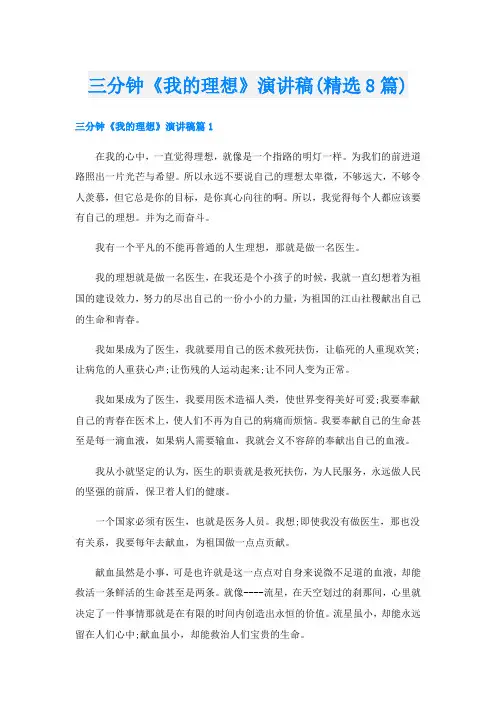 三分钟《我的理想》演讲稿(精选8篇)

三分钟《我的理想》演讲稿篇1

在我的心中，一直觉得理想，就像是一个指路的明灯一样。为我们的前进道路照出一片光芒与希望。所以永远不要说自己的理想太卑微，不够远大，不够令人羡慕，但它总是你的目标，是你真心向往的啊。所以，我觉得每个人都应该要有自己的理想。并为之而奋斗。

我有一个平凡的不能再普通的人生理想，那就是做一名医生。

我的理想就是做一名医生，在我还是个小孩子的时候，我就一直幻想着为祖国的建设效力，努力的尽出自己的一份小小的力量，为祖国的江山社稷献出自己的生命和青春。

我如果成为了医生，我就要用自己的医术救死扶伤，让临死的人重现欢笑；让病危的人重获心声；让伤残的人运动起来；让不同人变为正常。

我如果成为了医生，我要用医术造福人类，使世界变得美好可爱；我要奉献自己的青春在医术上，使人们不再为自己的病痛而烦恼。我要奉献自己的生命甚至是每一滴血液，如果病人需要输血，我就会义不容辞的奉献出自己的血液。

我从小就坚定的认为，医生的职责就是救死扶伤，为人民服务，永远做人民的坚强的前盾，保卫着人们的健康。

一个国家必须有医生，也就是医务人员。我想；即使我没有做医生，那也没有关系，我要每年去献血，为祖国做一点点贡献。

献血虽然是小事，可是也许就是这一点点对自身来说微不足道的血液，却能救活一条鲜活的生命甚至是两条。就像----流星，在天空划过的刹那间，心里就决定了一件事情那就是在有限的时间内创造出永恒的价值。流星虽小，却能永远留在人们心中；献血虽小，却能救治人们宝贵的生命。